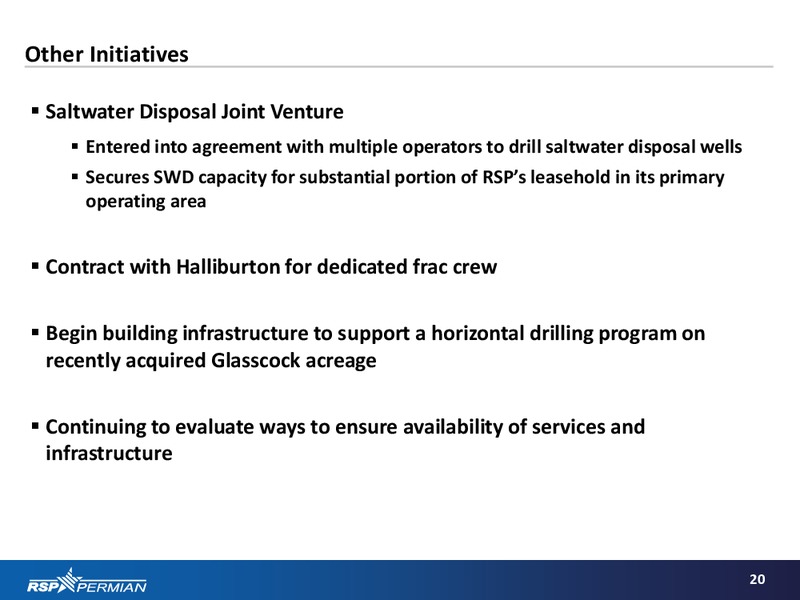 Other Initiatives

▪ Saltwater Disposal Joint Venture

▪ Entered into agreement with multiple operators to drill saltwater disposal wells

▪ Secures SWD capacity for substantial portion of RSP's leasehold in its primary operating area

▪ Contract with Halliburton for dedicated frac crew

▪ Begin building infrastructure to support a horizontal drilling program on recently acquired Glasscock acreage

▪ Continuing to evaluate ways to ensure availability of services and infrastructure

RSP PERMIAN

20